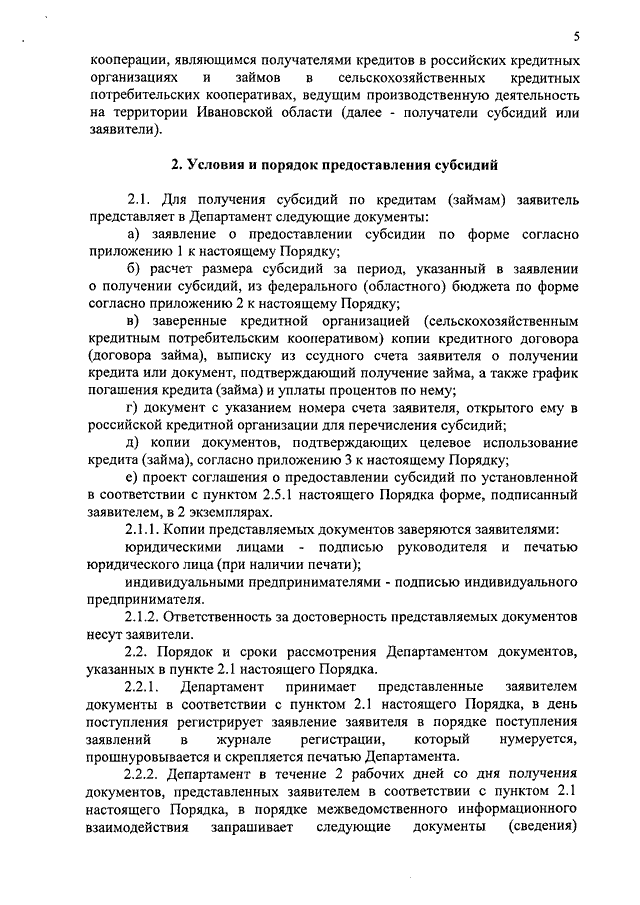 5

кооперации, являющимся получателями кредитов в российских кредитных организациях и займов в сельскохозяйственных кредитных потребительских кооперативах, ведущим производственную деятельность на территории Ивановской области (далее - получатели субсидий или заявители).

2. Условия и порядок предоставления субсидий

2.1. Для получения субсидий по кредитам (займам) заявитель представляет в Департамент следующие документы:

а) заявление о предоставлении субсидии по форме согласно приложению 1 к настоящему Порядку;

б) расчет размера субсидий за период, указанный в заявлении о получении субсидий, из федерального (областного) бюджета по форме согласно приложению 2 к настоящему Порядку;

в) заверенные кредитной организацией (сельскохозяйственным кредитным потребительским кооперативом) копии кредитного договора (договора займа), выписку из ссудного счета заявителя о получении кредита или документ, подтверждающий получение займа, а также график погашения кредита (займа) и уплаты процентов по нему;

г) документ с указанием номера счета заявителя, открытого ему в российской кредитной организации для перечисления субсидий;

д) копии документов, подтверждающих целевое использование кредита (займа), согласно приложению 3 к настоящему Порядку;

е) проект соглашения о предоставлении субсидий по установленной в соответствии с пунктом 2.5.1 настоящего Порядка форме, подписанный заявителем, в 2 экземплярах.

2.1.1. Копии представляемых документов заверяются заявителями:

юридическими лицами - подписью руководителя и печатью юридического лица (при наличии печати);

индивидуальными предпринимателями - подписью индивидуального предпринимателя.

2.1.2. Ответственность за достоверность представляемых документов несут заявители.

2.2. Порядок и сроки рассмотрения Департаментом документов, указанных в пункте 2.1 настоящего Порядка.

2.2.1. Департамент принимает представленные заявителем документы в соответствии с пунктом 2.1 настоящего Порядка, в день поступления регистрирует заявление заявителя в порядке поступления заявлений в журнале регистрации, который нумеруется, прошнуровывается и скрепляется печатью Департамента.

2.2.2. Департамент в течение 2 рабочих дней со дня получения документов, представленных заявителем в соответствии с пунктом 2.1 настоящего Порядка, в порядке межведомственного информационного взаимодействия запрашивает следующие документы (сведения)